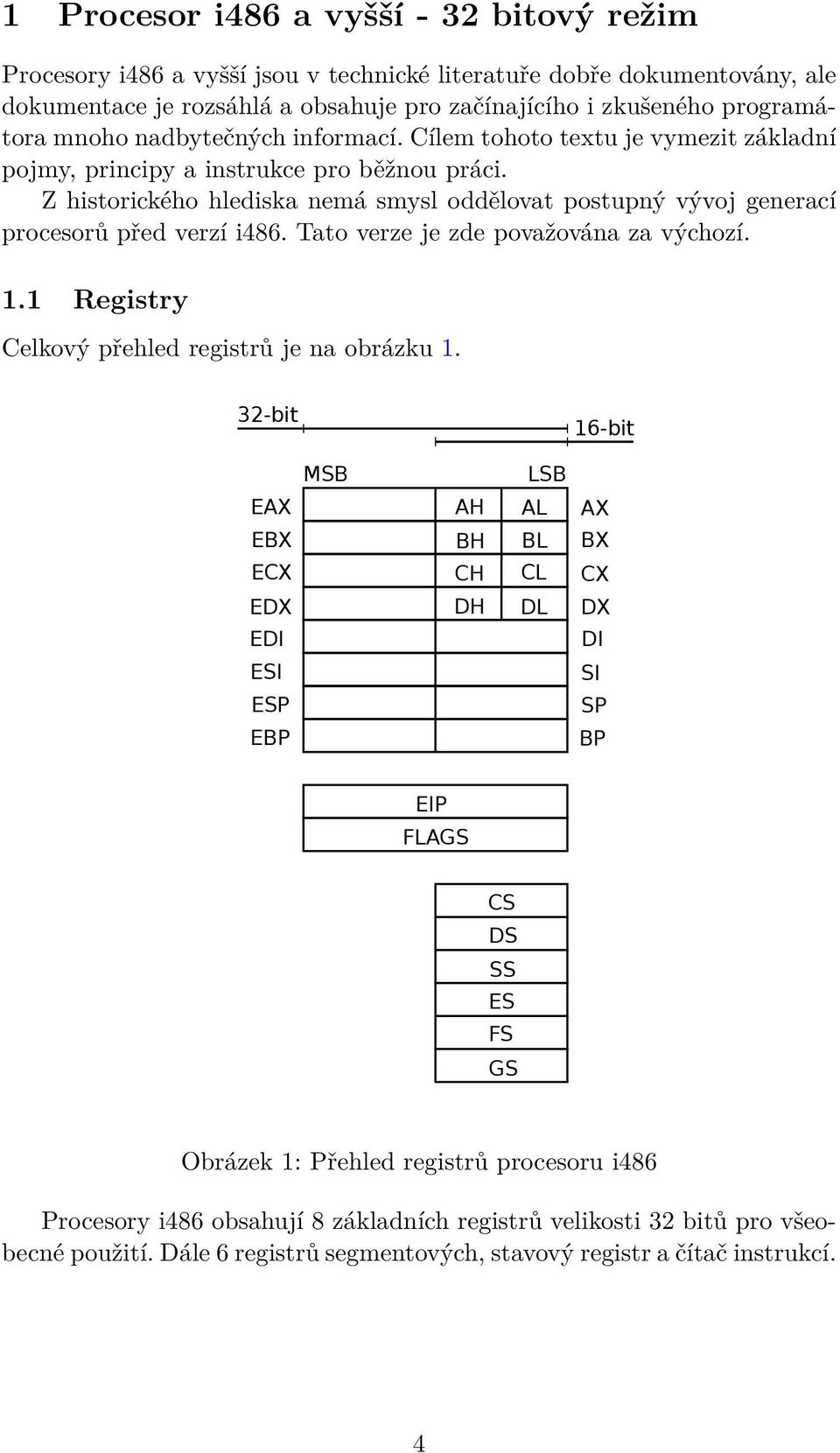 1 Procesor i486 a vyšší - 32 bitový režim

Procesory i486 a vyšší jsou v technické literatuře dobře dokumentovány, ale dokumentace je rozsáhlá a obsahuje pro začínajícího i zkušeného programátora mnoho nadbytečných informací. Cílem tohoto textu je vymezit základní pojmy, principy a instrukce pro běžnou práci.

Z historického hlediska nemá smysl oddělovat postupný vývoj generací procesorů před verzí i486. Tato verze je zde považována za výchozí.

1.1 Registry

Celkový přehled registrů je na obrázku 1.

32-bit
16-bit
MSB
LSB
EAX AH AL AX
EBX BH BL BX
ECX CH CL CX
EDX DH DL DX
EDI DI
ESI SI
ESP SP
EBP BP

EIP
FLAGS

CS
DS
SS
ES
FS
GS

Obrázek 1: Přehled registrů procesoru i486

Procesory i486 obsahují 8 základních registrů velikosti 32 bitů pro všeobecné použití. Dále 6 registrů segmentových, stavový registr a čítač instrukcí.

4